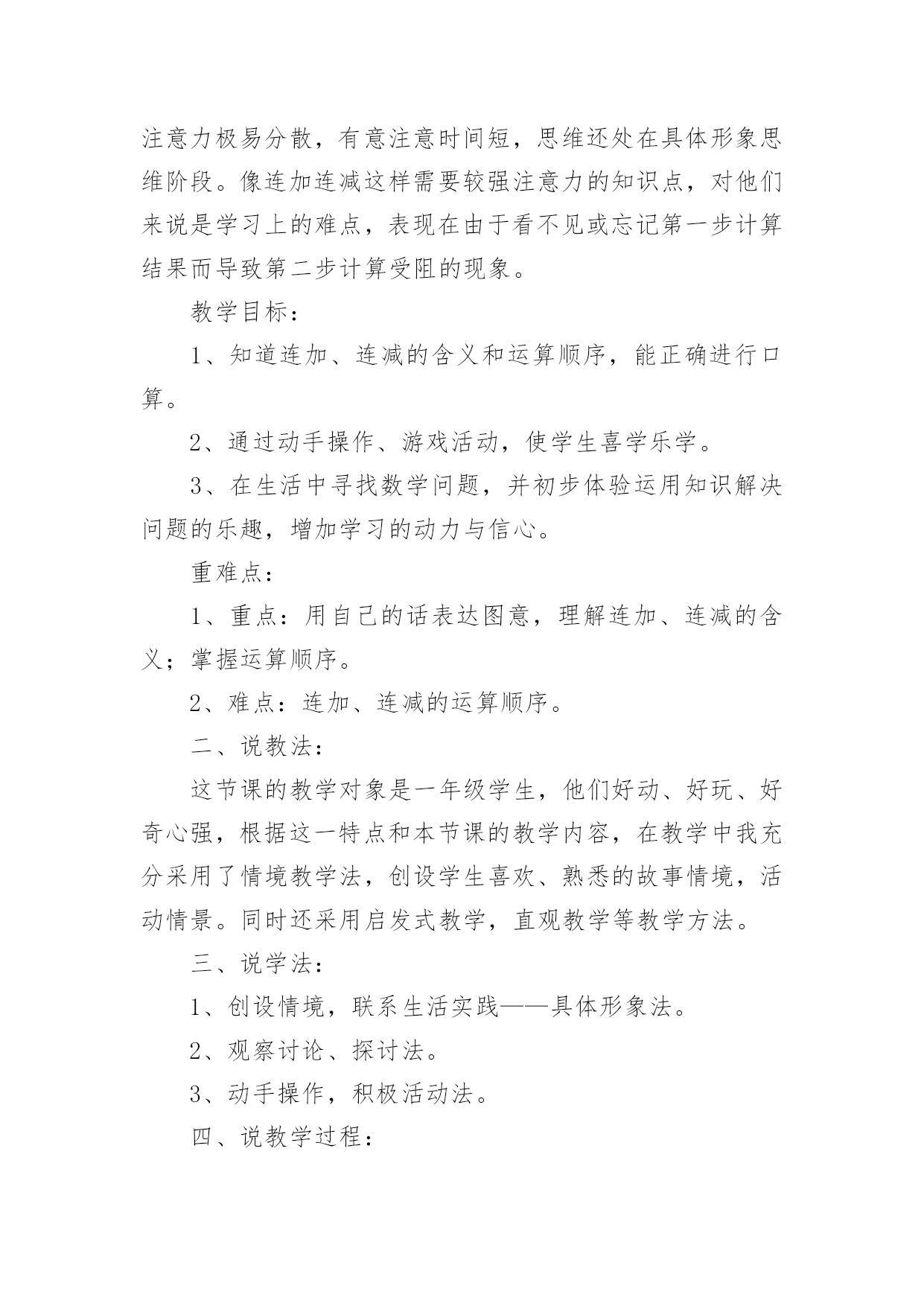 注意力极易分散，有意注意时间短，思维还处在具体形象思维阶段。像连加连减这样需要较强注意力的知识点，对他们来说是学习上的难点，表现在由于看不见或忘记第一步计算结果而导致第二步计算受阻的现象。

教学目标：

1、知道连加、连减的含义和运算顺序，能正确进行口算。

2、通过动手操作、游戏活动，使学生喜学乐学。

3、在生活中寻找数学问题，并初步体验运用知识解决问题的乐趣，增加学习的动力与信心。

重难点：

1、重点：用自己的话表达图意，理解连加、连减的含义；掌握运算顺序。

2、难点：连加、连减的运算顺序。

二、说教法：

这节课的教学对象是一年级学生，他们好动、好玩、好奇心强，根据这一特点和本节课的教学内容，在教学中我充分采用了情境教学法，创设学生喜欢、熟悉的故事情境，活动情景。同时还采用启发式教学，直观教学等教学方法。

三、说学法：

1、创设情境，联系生活实践——具体形象法。

2、观察讨论、探讨法。

3、动手操作，积极活动法。

四、说教学过程：